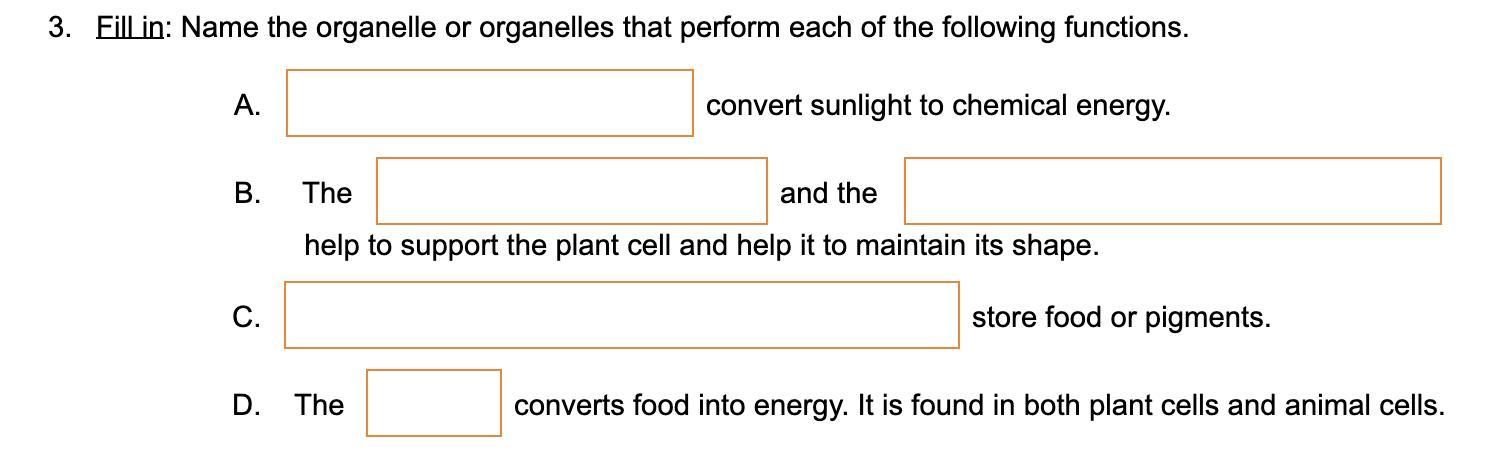 3. Fill in: Name the organelle or organelles that perform each of the following functions.

A. ____ convert sunlight to chemical energy.

B. The ____ and the ____ help to support the plant cell and help it to maintain its shape.

C. ____ store food or pigments.

D. The ____ converts food into energy. It is found in both plant cells and animal cells.